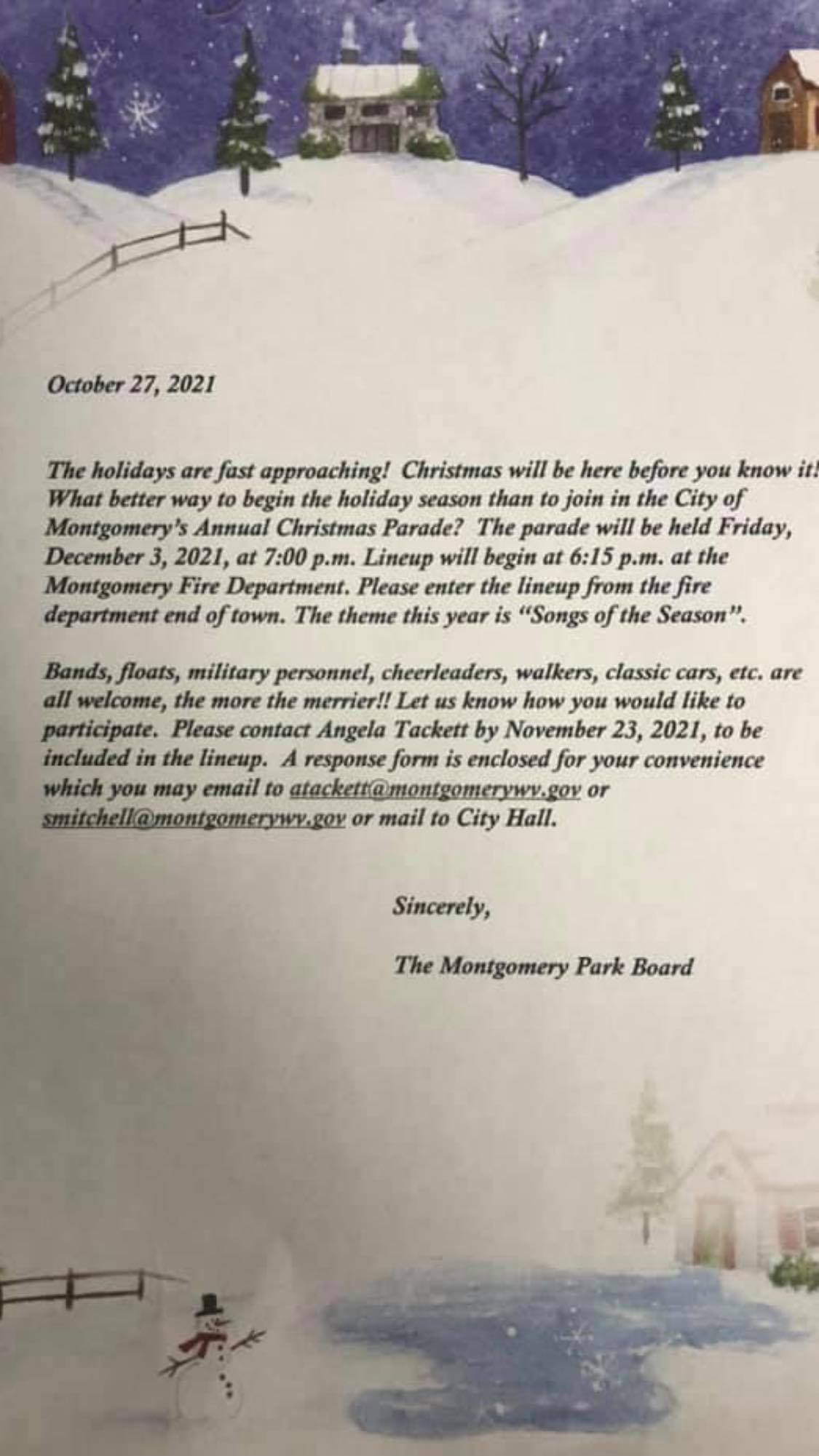 October 27, 2021

The holidays are fast approaching! Christmas will be here before you know it! What better way to begin the holiday season than to join in the City of Montgomery's Annual Christmas Parade? The parade will be held Friday, December 3, 2021, at 7:00 p.m. Lineup will begin at 6:15 p.m. at the Montgomery Fire Department. Please enter the lineup from the fire department end of town. The theme this year is "Songs of the Season".

Bands, floats, military personnel, cheerleaders, walkers, classic cars, etc. are all welcome, the more the merrier!! Let us know how you would like to participate. Please contact Angela Tackett by November 23, 2021, to be included in the lineup. A response form is enclosed for your convenience which you may email to atackett@montgomerywv.gov or smitchell@montgomerywv.gov or mail to City Hall.

Sincerely,

The Montgomery Park Board